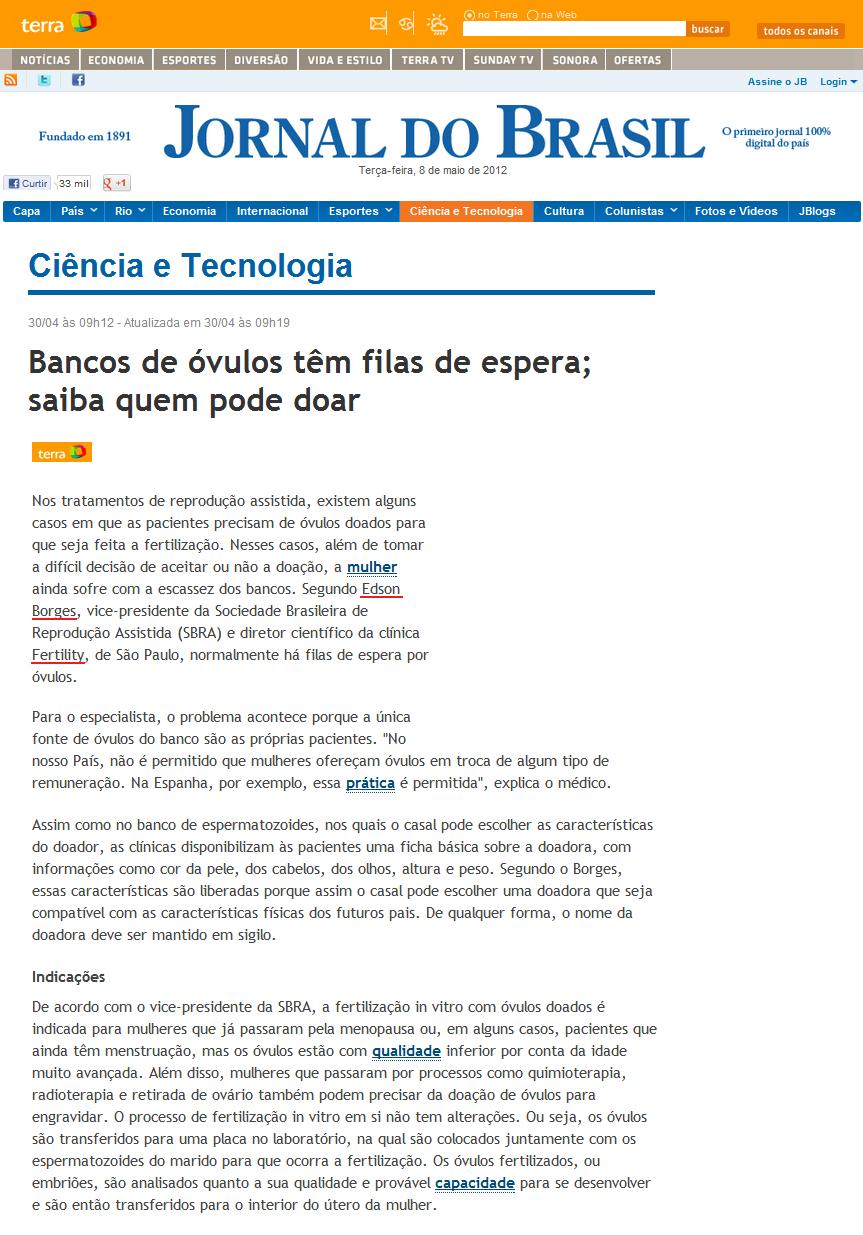 terra

no Terra na Web buscar todos os canais

NOTÍCIAS ECONOMIA ESPORTES DIVERSÃO VIDA E ESTILO TERRA TV SUNDAY TV SONORA OFERTAS

Assine o JB Login

Fundado em 1891

JORNAL DO BRASIL

O primeiro jornal 100% digital do país

Terça-feira, 8 de maio de 2012

Curtir 33 mil +1

Capa País Rio Economia Internacional Esportes Ciência e Tecnologia Cultura Colunistas Fotos e Vídeos JBlogs

Ciência e Tecnologia

30/04 às 09h12 - Atualizada em 30/04 às 09h19

Bancos de óvulos têm filas de espera; saiba quem pode doar

terra

Nos tratamentos de reprodução assistida, existem alguns casos em que as pacientes precisam de óvulos doados para que seja feita a fertilização. Nesses casos, além de tomar a difícil decisão de aceitar ou não a doação, a mulher ainda sofre com a escassez dos bancos. Segundo Edson Borges, vice-presidente da Sociedade Brasileira de Reprodução Assistida (SBRA) e diretor científico da clínica Fertility, de São Paulo, normalmente há filas de espera por óvulos.

Para o especialista, o problema acontece porque a única fonte de óvulos do banco são as próprias pacientes. "No nosso País, não é permitido que mulheres ofereçam óvulos em troca de algum tipo de remuneração. Na Espanha, por exemplo, essa prática é permitida", explica o médico.

Assim como no banco de espermatozoides, nos quais o casal pode escolher as características do doador, as clínicas disponibilizam às pacientes uma ficha básica sobre a doadora, com informações como cor da pele, dos cabelos, dos olhos, altura e peso. Segundo o Borges, essas características são liberadas porque assim o casal pode escolher uma doadora que seja compatível com as características físicas dos futuros pais. De qualquer forma, o nome da doadora deve ser mantido em sigilo.

Indicações

De acordo com o vice-presidente da SBRA, a fertilização in vitro com óvulos doados é indicada para mulheres que já passaram pela menopausa ou, em alguns casos, pacientes que ainda têm menstruação, mas os óvulos estão com qualidade inferior por conta da idade muito avançada. Além disso, mulheres que passaram por processos como quimioterapia, radioterapia e retirada de ovário também podem precisar da doação de óvulos para engravidar. O processo de fertilização in vitro em si não tem alterações. Ou seja, os óvulos são transferidos para uma placa no laboratório, na qual são colocados juntamente com os espermatozoides do marido para que ocorra a fertilização. Os óvulos fertilizados, ou embriões, são analisados quanto a sua qualidade e provável capacidade para se desenvolver e são então transferidos para o interior do útero da mulher.